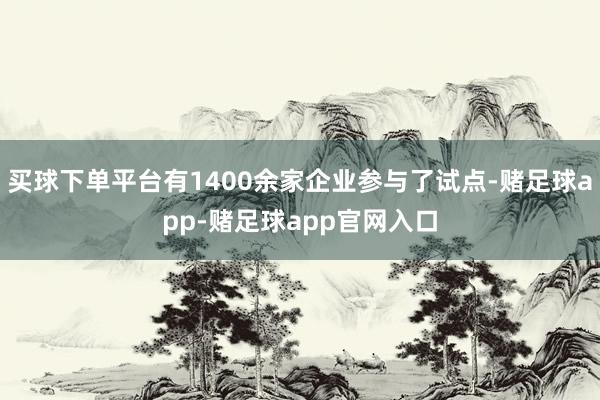 买球下单平台有1400余家企业参与了试点-赌足球app-赌足球app官网入口